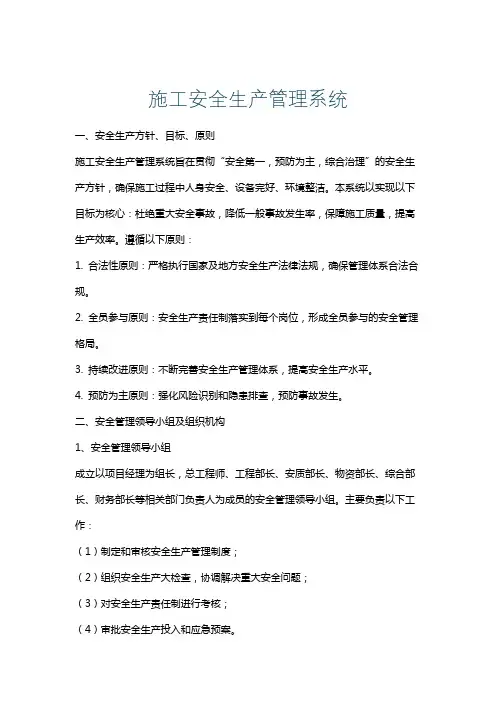 施工安全生产管理系统

一、安全生产方针、目标、原则

施工安全生产管理系统旨在贯彻“安全第一，预防为主，综合治理”的安全生产方针，确保施工过程中人身安全、设备完好、环境整洁。本系统以实现以下目标为核心：杜绝重大安全事故，降低一般事故发生率，保障施工质量，提高生产效率。遵循以下原则：

1. 合法性原则：严格执行国家及地方安全生产法律法规，确保管理体系合法合规。

2. 全员参与原则：安全生产责任制落实到每个岗位，形成全员参与的安全管理格局。

3. 持续改进原则：不断完善安全生产管理体系，提高安全生产水平。

4. 预防为主原则：强化风险识别和隐患排查，预防事故发生。

二、安全管理领导小组及组织机构

1、安全管理领导小组

成立以项目经理为组长，总工程师、工程部长、安质部长、物资部长、综合部长、财务部长等相关部门负责人为成员的安全管理领导小组。主要负责以下工作：

（1）制定和审核安全生产管理制度；

（2）组织安全生产大检查，协调解决重大安全问题；

（3）对安全生产责任制进行考核；

（4）审批安全生产投入和应急预案。